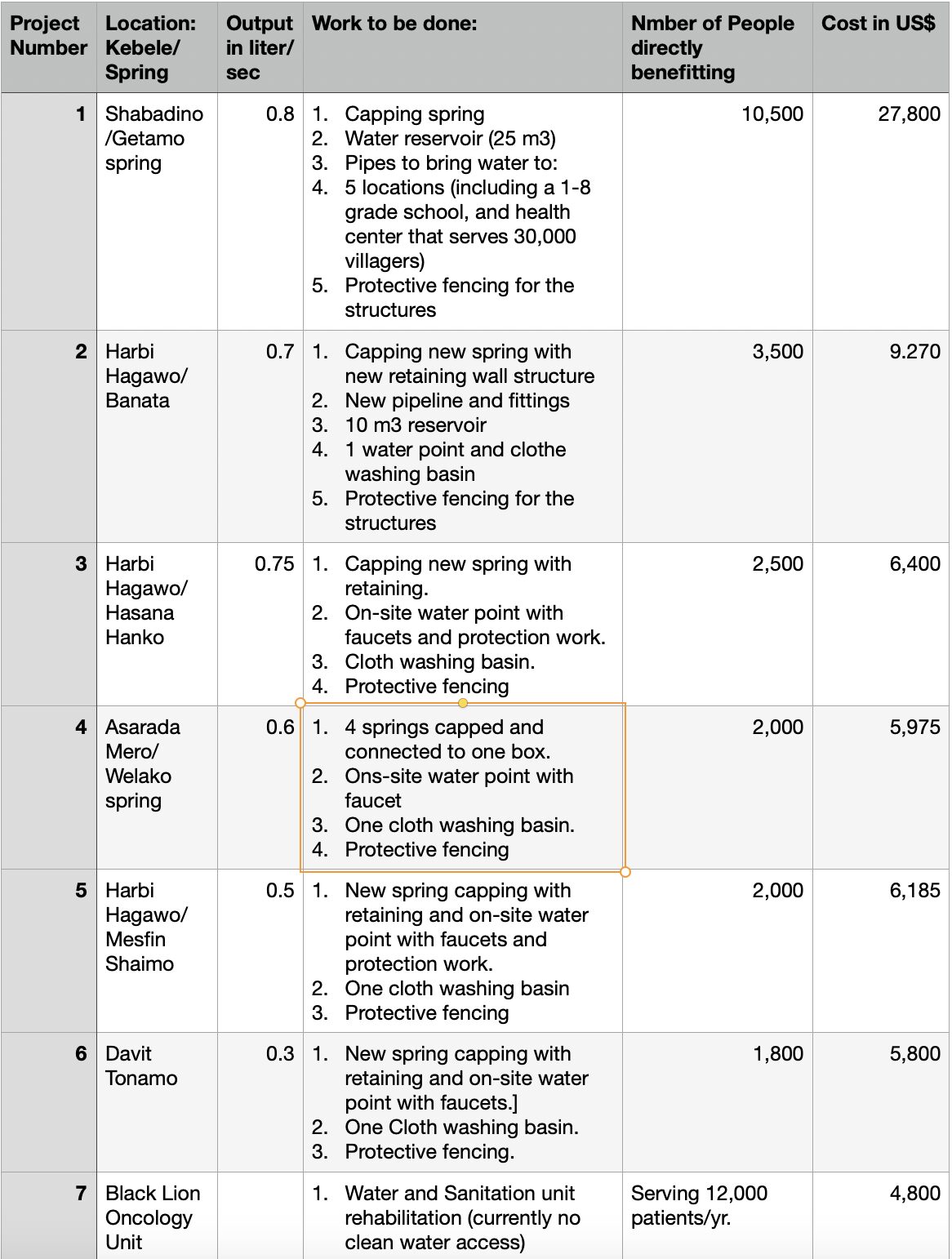 | Project Number | Location: Kebele/ Spring | Output in liter/ sec | Work to be done: | Nmber of People directly benefitting | Cost in US$ |
|---|---|---|---|---|---|
| 1 | Shabadino /Getamo spring | 0.8 | 1. Capping spring 2. Water reservoir (25 m3) 3. Pipes to bring water to: 4. 5 locations (including a 1-8 grade school, and health center that serves 30,000 villagers) 5. Protective fencing for the structures | 10,500 | 27,800 |
| 2 | Harbi Hagawo/ Banata | 0.7 | 1. Capping new spring with new retaining wall structure 2. New pipeline and fittings 3. 10 m3 reservoir 4. 1 water point and clothe washing basin 5. Protective fencing for the structures | 3,500 | 9.270 |
| 3 | Harbi Hagawo/ Hasana Hanko | 0.75 | 1. Capping new spring with retaining. 2. On-site water point with faucets and protection work. 3. Cloth washing basin. 4. Protective fencing | 2,500 | 6,400 |
| 4 | Asarada Mero/ Welako spring | 0.6 | 1. 4 springs capped and connected to one box. 2. Ons-site water point with faucet 3. One cloth washing basin. 4. Protective fencing | 2,000 | 5,975 |
| 5 | Harbi Hagawo/ Mesfin Shaimo | 0.5 | 1. New spring capping with retaining and on-site water point with faucets and protection work. 2. One cloth washing basin 3. Protective fencing | 2,000 | 6,185 |
| 6 | Davit Tonamo | 0.3 | 1. New spring capping with retaining and on-site water point with faucets.] 2. One Cloth washing basin. 3. Protective fencing. | 1,800 | 5,800 |
| 7 | Black Lion Oncology Unit | | 1. Water and Sanitation unit rehabilitation (currently no clean water access) | Serving 12,000 patients/yr. | 4,800 |